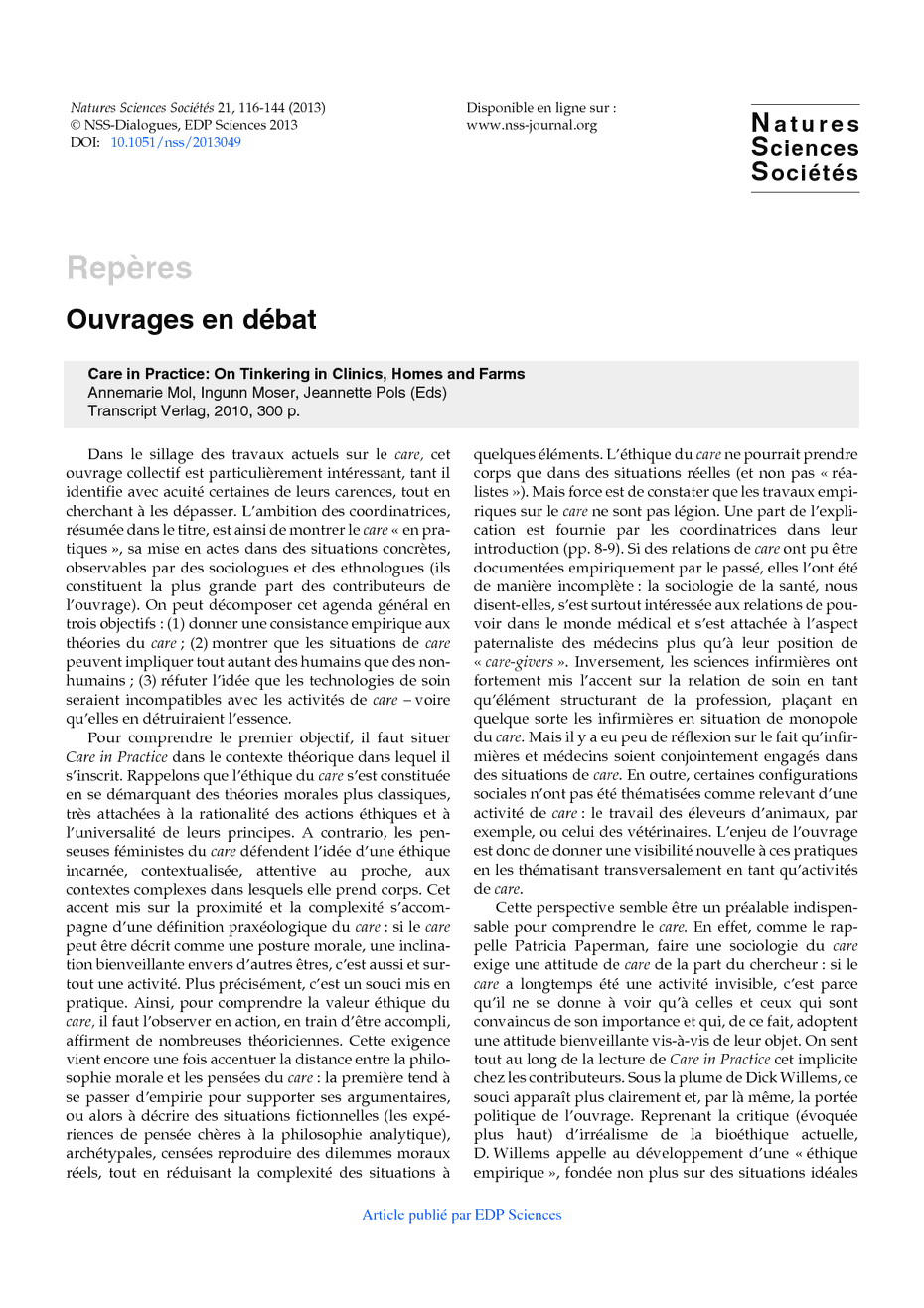 Natures Sciences Sociétés 21, 116-144 (2013)
© NSS-Dialogues, EDP Sciences 2013
DOI: 10.1051/nss/2013049

Disponible en ligne sur :
www.nss-journal.org

Natures
Sciences
Sociétés

Repères

Ouvrages en débat

Care in Practice: On Tinkering in Clinics, Homes and Farms
Annemarie Mol, Ingunn Moser, Jeannette Pols (Eds)
Transcript Verlag, 2010, 300 p.

Dans le sillage des travaux actuels sur le care, cet ouvrage collectif est particulièrement intéressant, tant il identifie avec acuité certaines de leurs carences, tout en cherchant à les dépasser. L'ambition des coordinatrices, résumée dans le titre, est ainsi de montrer le care « en pratiques », sa mise en actes dans des situations concrètes, observables par des sociologues et des ethnologues (ils constituent la plus grande part des contributeurs de l'ouvrage). On peut décomposer cet agenda général en trois objectifs : (1) donner une consistance empirique aux théories du care ; (2) montrer que les situations de care peuvent impliquer tout autant des humains que des non-humains ; (3) réfuter l'idée que les technologies de soin seraient incompatibles avec les activités de care – voire qu'elles en détruiraient l'essence.

Pour comprendre le premier objectif, il faut situer Care in Practice dans le contexte théorique dans lequel il s'inscrit. Rappelons que l'éthique du care s'est constituée en se démarquant des théories morales plus classiques, très attachées à la rationalité des actions éthiques et à l'universalité de leurs principes. A contrario, les penseuses féministes du care défendent l'idée d'une éthique incarnée, contextualisée, attentive au proche, aux contextes complexes dans lesquels elle prend corps. Cet accent mis sur la proximité et la complexité s'accompagne d'une définition praxéologique du care : si le care peut être décrit comme une posture morale, une inclination bienveillante envers d'autres êtres, c'est aussi et surtout une activité. Plus précisément, c'est un souci mis en pratique. Ainsi, pour comprendre la valeur éthique du care, il faut l'observer en action, en train d'être accompli, affirment de nombreuses théoriciennes. Cette exigence vient encore une fois accentuer la distance entre la philosophie morale et les pensées du care : la première tend à se passer d'empirie pour supporter ses argumentaires, ou alors à décrire des situations fictionnelles (les expériences de pensée chères à la philosophie analytique), archétypales, censées reproduire des dilemmes moraux réels, tout en réduisant la complexité des situations à quelques éléments. L'éthique du care ne pourrait prendre corps que dans des situations réelles (et non pas « réalistes »). Mais force est de constater que les travaux empiriques sur le care ne sont pas légion. Une part de l'explication est fournie par les coordinatrices dans leur introduction (pp. 8-9). Si des relations de care ont pu être documentées empiriquement par le passé, elles l'ont été de manière incomplète : la sociologie de la santé, nous disent-elles, s'est surtout intéressée aux relations de pouvoir dans le monde médical et s'est attachée à l'aspect paternaliste des médecins plus qu'à leur position de « care-givers ». Inversement, les sciences infirmières ont fortement mis l'accent sur la relation de soin en tant qu'élément structurant de la profession, plaçant en quelque sorte les infirmières en situation de monopole du care. Mais il y a eu peu de réflexion sur le fait qu'infirmières et médecins soient conjointement engagés dans des situations de care. En outre, certaines configurations sociales n'ont pas été thématisées comme relevant d'une activité de care : le travail des éleveurs d'animaux, par exemple, ou celui des vétérinaires. L'enjeu de l'ouvrage est donc de donner une visibilité nouvelle à ces pratiques en les thématisant transversalement en tant qu'activités de care.

Cette perspective semble être un préalable indispensable pour comprendre le care. En effet, comme le rappelle Patricia Paperman, faire une sociologie du care exige une attitude de care de la part du chercheur : si le care a longtemps été une activité invisible, c'est parce qu'il ne se donne à voir qu'à celles et ceux qui sont convaincus de son importance et qui, de ce fait, adoptent une attitude bienveillante vis-à-vis de leur objet. On sent tout au long de la lecture de Care in Practice cet implicite chez les contributeurs. Sous la plume de Dick Willems, ce souci apparaît plus clairement et, par là même, la portée politique de l'ouvrage. Reprenant la critique (évoquée plus haut) d'irréalisme de la bioéthique actuelle, D. Willems appelle au développement d'une « éthique empirique », fondée non plus sur des situations idéales

Article publié par EDP Sciences